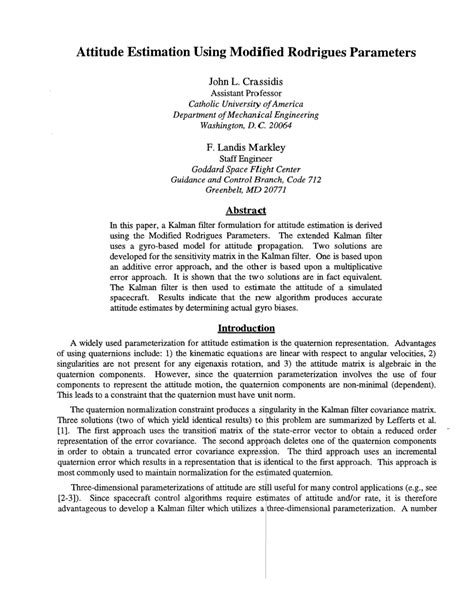 Attitude Estimation Using Modified Rodrigues Parameters

John L. Crassidis
Assistant Professor
Catholic University of America
Department of Mechanical Engineering
Washington, D.C. 20064

F. Landis Markley
Staff Engineer
Goddard Space Flight Center
Guidance and Control Branch, Code 712
Greenbelt, MD 20771

Abstract

In this paper, a Kalman filter formulation for attitude estimation is derived using the Modified Rodrigues Parameters. The extended Kalman filter uses a gyro-based model for attitude propagation. Two solutions are developed for the sensitivity matrix in the Kalman filter. One is based upon an additive error approach, and the other is based upon a multiplicative error approach. It is shown that the two solutions are in fact equivalent. The Kalman filter is then used to estimate the attitude of a simulated spacecraft. Results indicate that the new algorithm produces accurate attitude estimates by determining actual gyro biases.

Introduction

A widely used parameterization for attitude estimation is the quaternion representation. Advantages of using quaternions include: 1) the kinematic equations are linear with respect to angular velocities, 2) singularities are not present for any eigenaxis rotation, and 3) the attitude matrix is algebraic in the quaternion components. However, since the quaternion parameterization involves the use of four components to represent the attitude motion, the quaternion components are non-minimal (dependent). This leads to a constraint that the quaternion must have unit norm.

The quaternion normalization constraint produces a singularity in the Kalman filter covariance matrix. Three solutions (two of which yield identical results) to this problem are summarized by Lefferts et al. [1]. The first approach uses the transition matrix of the state-error vector to obtain a reduced order representation of the error covariance. The second approach deletes one of the quaternion components in order to obtain a truncated error covariance expression. The third approach uses an incremental quaternion error which results in a representation that is identical to the first approach. This approach is most commonly used to maintain normalization for the estimated quaternion.

Three-dimensional parameterizations of attitude are still useful for many control applications (e.g., see [2-3]). Since spacecraft control algorithms require estimates of attitude and/or rate, it is therefore advantageous to develop a Kalman filter which utilizes a three-dimensional parameterization. A number